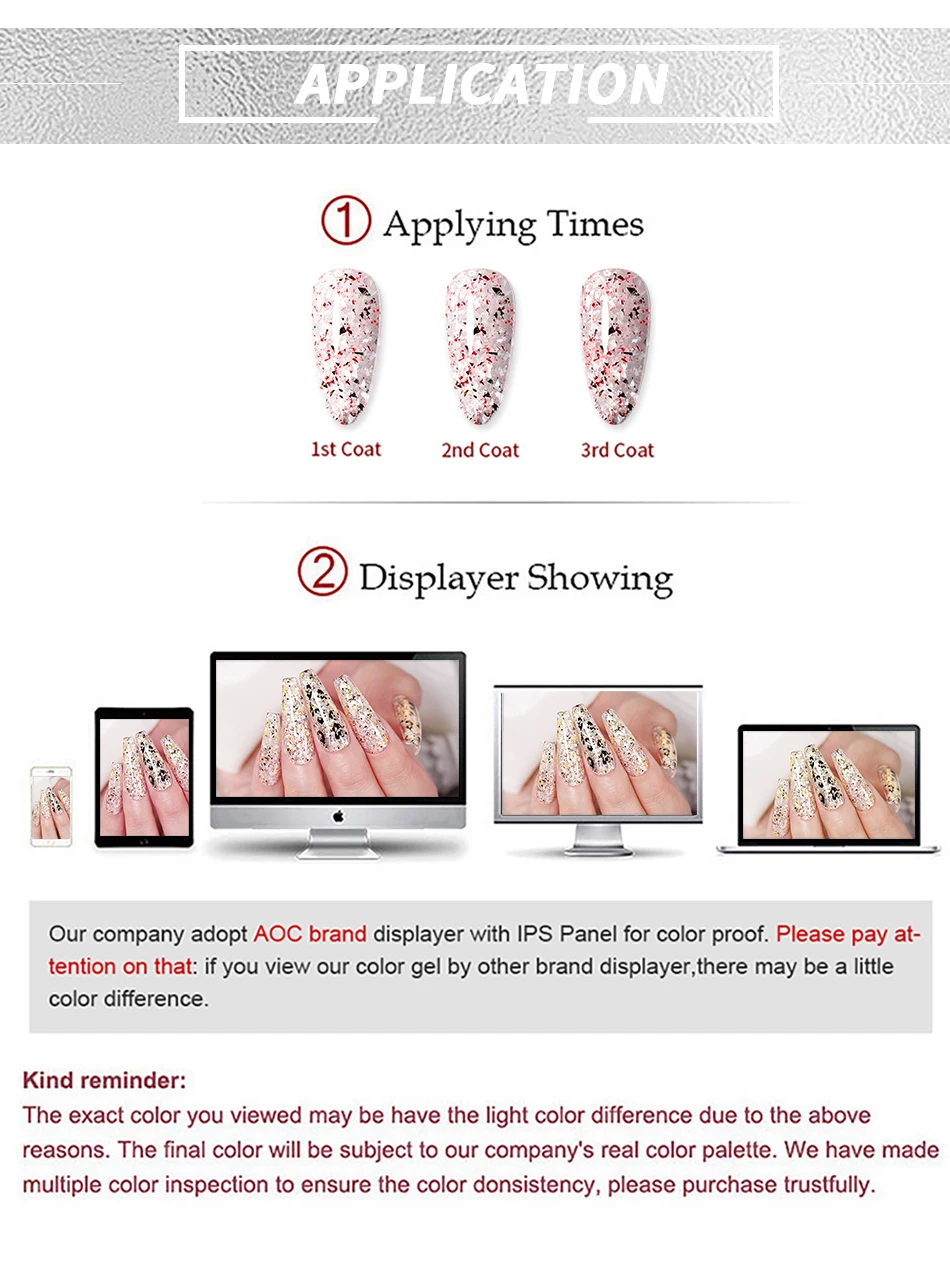 APPLICATION

① Applying Times

1st Coat

2nd Coat

3rd Coat

② Displayer Showing

Our company adopt AOC brand displayer with IPS Panel for color proof. Please pay attention on that: if you view our color gel by other brand displayer,there may be a little color difference.

Kind reminder:

The exact color you viewed may be have the light color difference due to the above reasons. The final color will be subject to our company's real color palette. We have made multiple color inspection to ensure the color donsistency, please purchase trustfully.